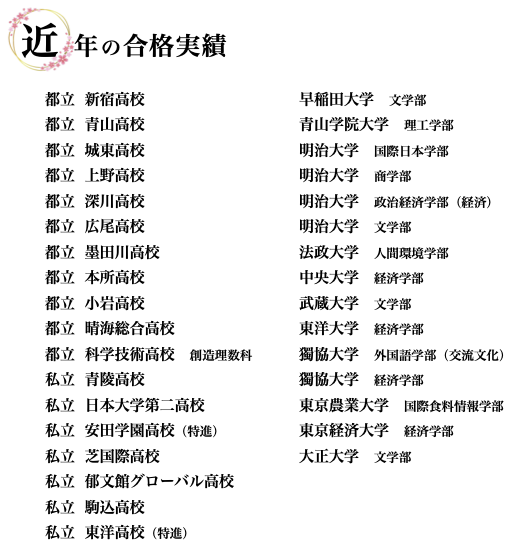 近年の合格実績

都立 新宿高校
都立 青山高校
都立 城東高校
都立 上野高校
都立 深川高校
都立 広尾高校
都立 墨田川高校
都立 本所高校
都立 小岩高校
都立 晴海総合高校
都立 科学技術高校 創造理数科
私立 青陵高校
私立 日本大学第二高校
私立 安田学園高校（特進）
私立 芝国際高校
私立 郁文館グローバル高校
私立 駒込高校
私立 東洋高校（特進）

早稲田大学 文学部
青山学院大学 理工学部
明治大学 国際日本学部
明治大学 商学部
明治大学 政治経済学部（経済）
明治大学 文学部
法政大学 人間環境学部
中央大学 経済学部
武蔵大学 文学部
東洋大学 経済学部
獨協大学 外国語学部（交流文化）
獨協大学 経済学部
東京農業大学 国際食料情報学部
東京経済大学 経済学部
大正大学 文学部